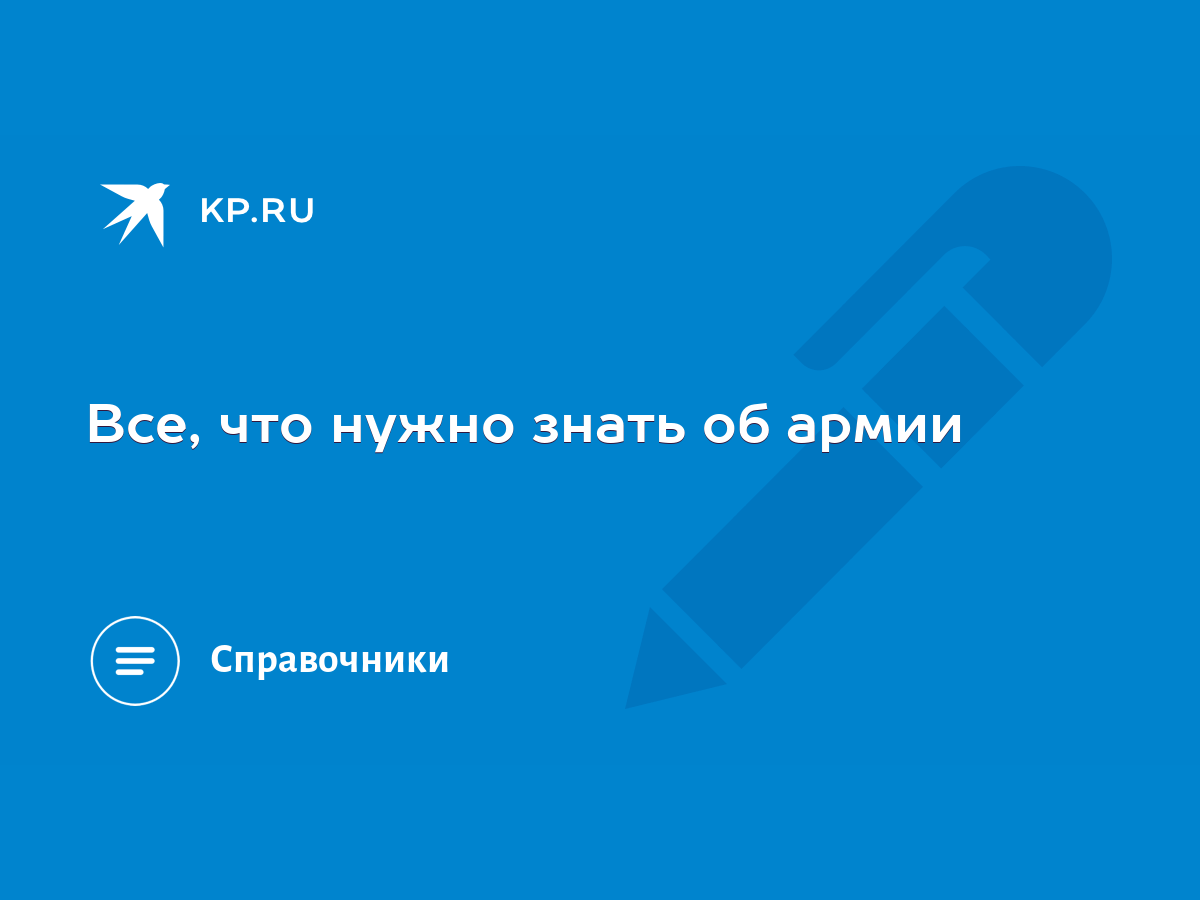 KP.RU

Все, что нужно знать об армии

Справочники